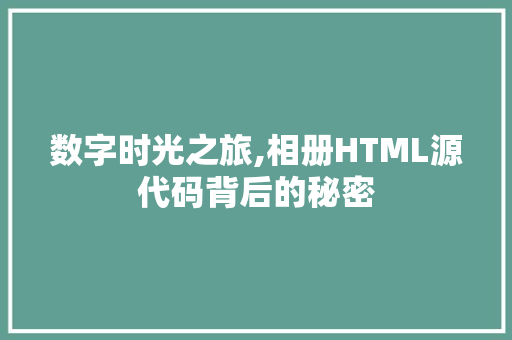 数字时光之旅,相册HTML源代码背后的秘密